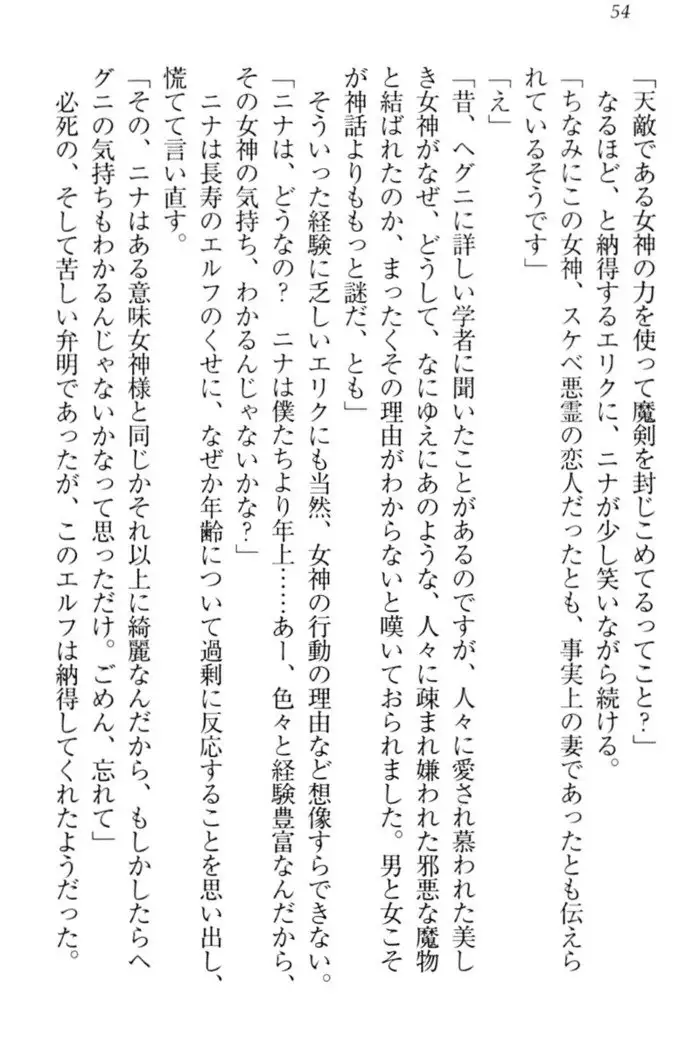 54

「天敵である女神の力を使って魔剣を封じこめてるってこと？」

なるほど、と納得するエリクに、ニナが少し笑いながら続ける。

「ちなみにこの女神、スケベ悪霊の恋人だったとも、事実上の妻であったとも伝えられているそうです」

「え」

「昔、ヘグニに詳しい学者に聞いたことがあるのですが、人々に愛され慕われた美しき女神がなぜ、どうして、なにゆえにあのような、人々に疎まれ嫌われた邪悪な魔物と結ばれたのか、まったくその理由がわからないと嘆いておられました。男と女こそが神話よりももっと謎だ、とも」

そういった経験に乏しいエリクにも当然、女神の行動の理由など想像すらできない。

「ニナは、どうなの？　ニナは僕たちより年上……あー、色々と経験豊富なんだから、その女神の気持ち、わかるんじゃないかな？」

ニナは長寿のエルフのくせに、なぜか年齢について過剰に反応することを思い出し、慌てて言い直す。

「その、ニナはある意味女神様と同じかそれ以上に綺麗なんだから、もしかしたらヘグニの気持ちもわかるんじゃないかなって思っただけ。ごめん、忘れて」

必死の、そして苦しい弁明であったが、このエルフは納得してくれたようだった。